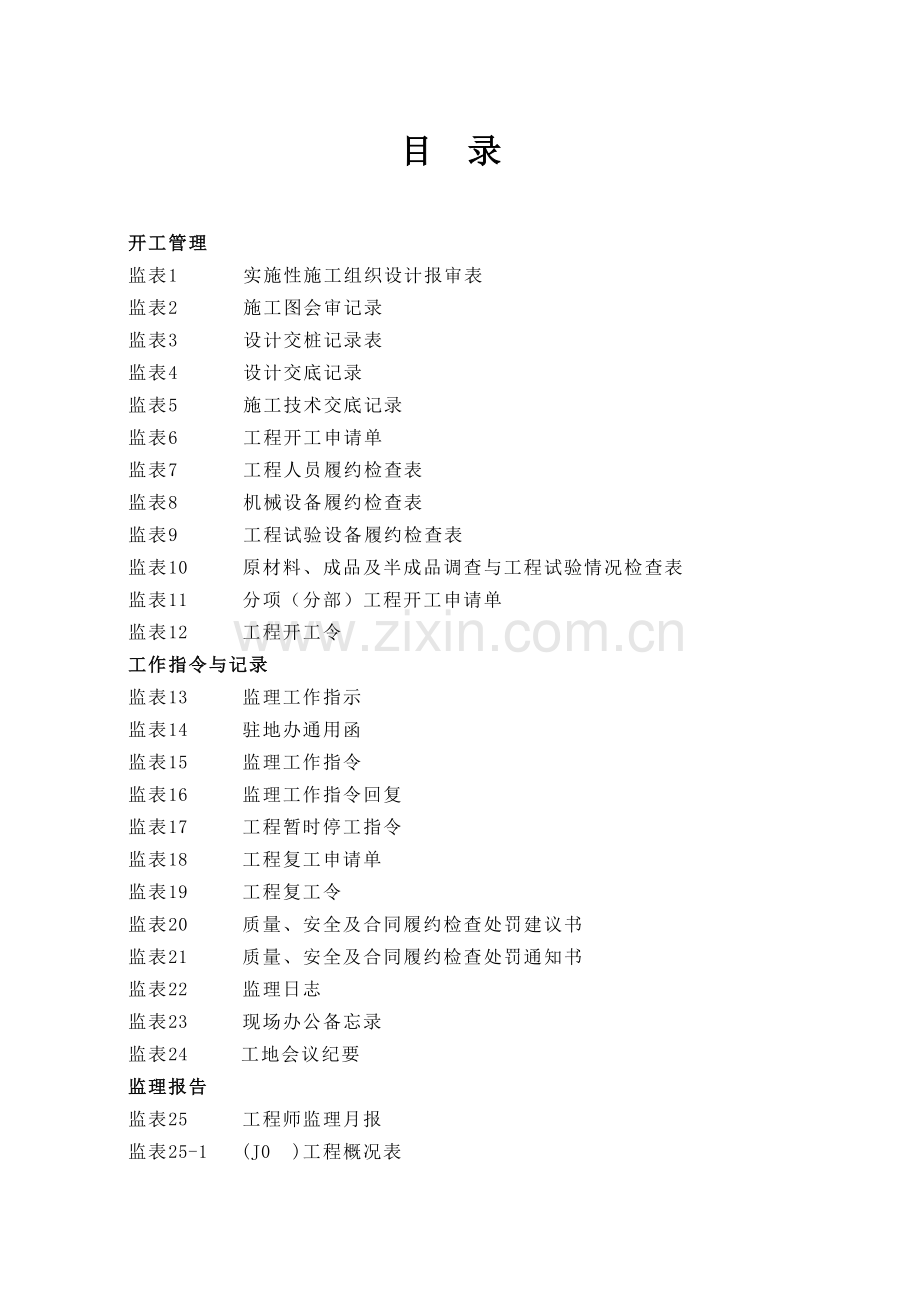 目 录

开工管理

监表1 实施性施工组织设计报审表

监表2 施工图会审记录

监表3 设计交桩记录表

监表4 设计交底记录

监表5 施工技术交底记录

监表6 工程开工申请单

监表7 工程人员履约检查表

监表8 机械设备履约检查表

监表9 工程试验设备履约检查表

监表10 原材料、成品及半成品调查与工程试验情况检查表

监表11 分项（分部）工程开工申请单

监表12 工程开工令

www.zixin.com.cn

工作指令与记录

监表13 监理工作指示

监表14 驻地办通用函

监表15 监理工作指令

监表16 监理工作指令回复

监表17 工程暂时停工指令

监表18 工程复工申请单

监表19 工程复工令

监表20 质量、安全及合同履约检查处罚建议书

监表21 质量、安全及合同履约检查处罚通知书

监表22 监理日志

监表23 现场办公备忘录

监表24 工地会议纪要

监理报告

监表25 工程师监理月报

监表25-1 (J0 )工程概况表